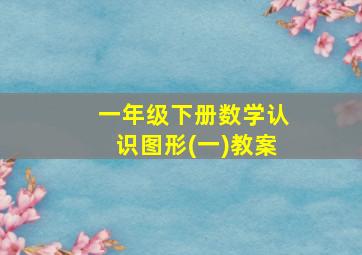 一年级下册数学认识图形(一)教案